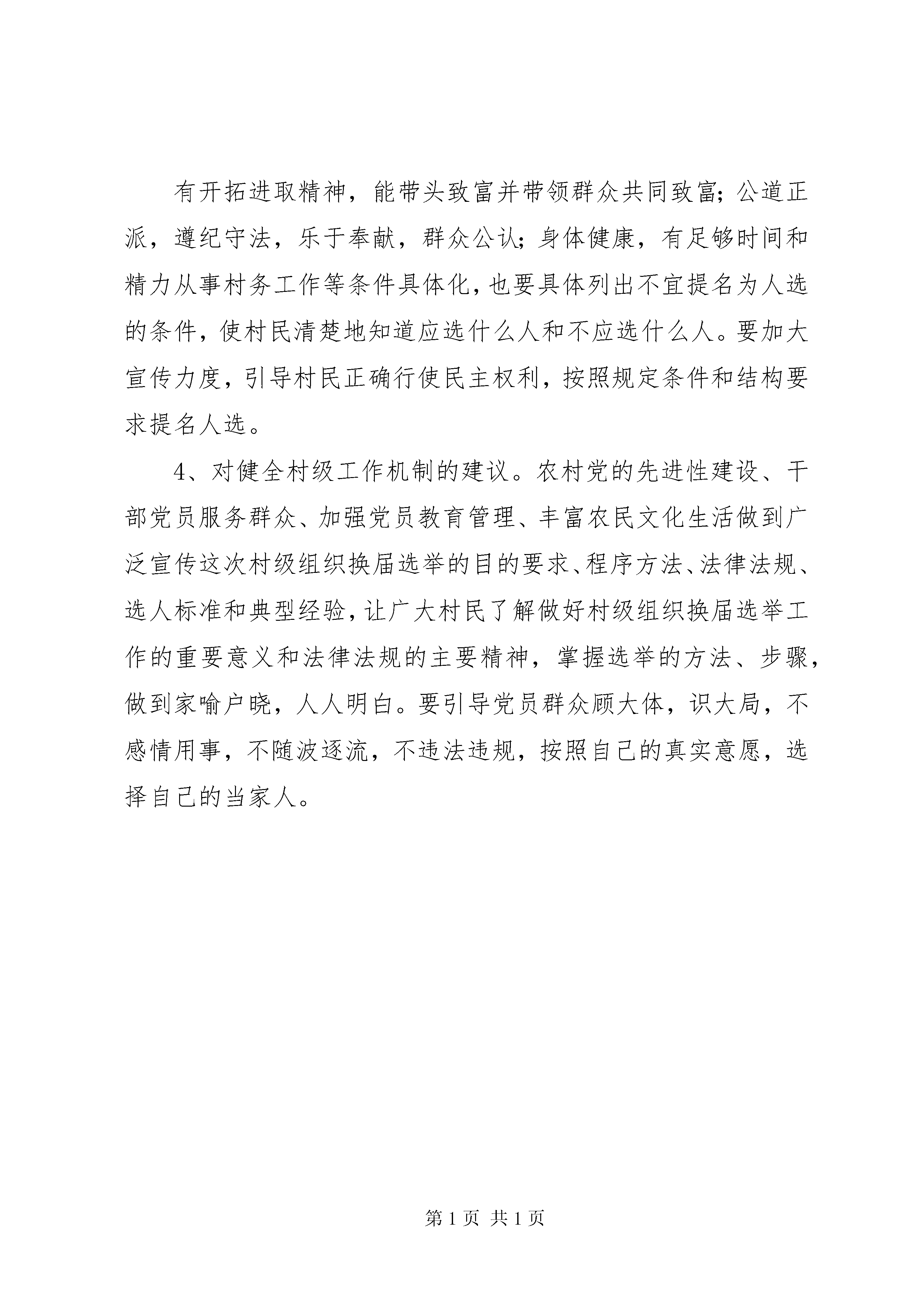 有开拓进取精神，能带头致富并带领群众共同致富；公道正派，遵纪守法，乐于奉献，群众公认；身体健康，有足够时间和精力从事村务工作等条件具体化，也要具体列出不宜提名为人选的条件，使村民清楚地知道应选什么人和不应选什么人。要加大宣传力度，引导村民正确行使民主权利，按照规定条件和结构要求提名人选。

4、对健全村级工作机制的建议。农村党的先进性建设、干部党员服务群众、加强党员教育管理、丰富农民文化生活做到广泛宣传这次村级组织换届选举的目的要求、程序方法、法律法规、选人标准和典型经验，让广大村民了解做好村级组织换届选举工作的重要意义和法律法规的主要精神，掌握选举的方法、步骤，做到家喻户晓，人人明白。要引导党员群众顾大体，识大局，不感情用事，不随波逐流，不违法违规，按照自己的真实意愿，选择自己的当家人。

第 1 页 共 1 页